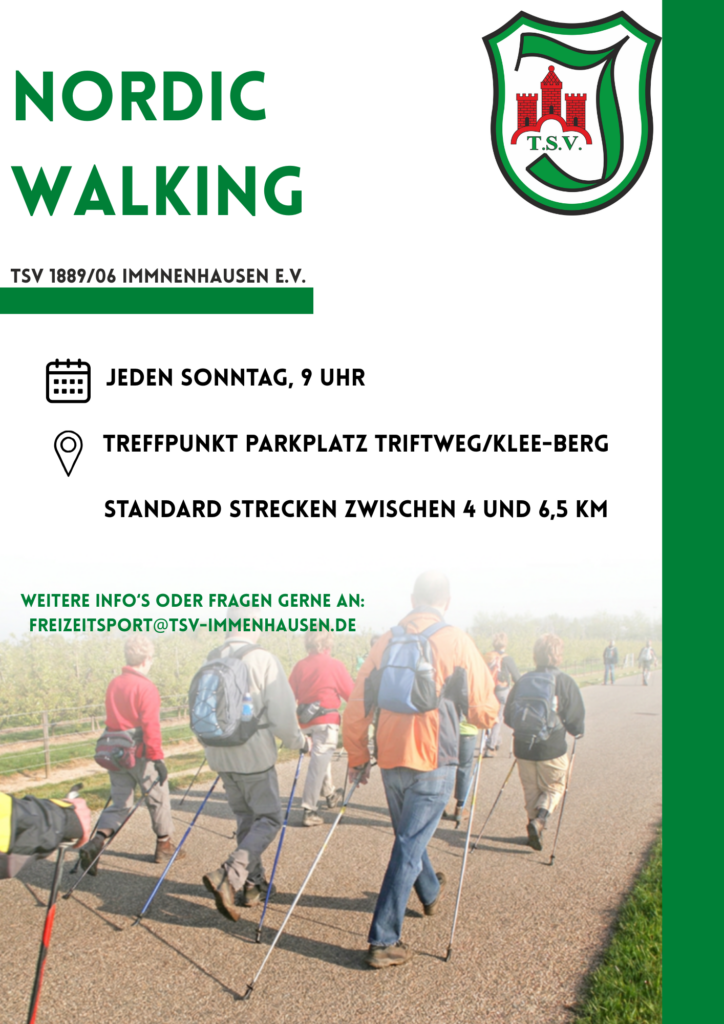 NORDIC WALKING

T.S.V.

TSV 1889/06 IMMNENHAUSEN E.V.

JEDEN SONNTAG, 9 UHR

TREFFPUNKT PARKPLATZ TRIFTWEG/KLEE-BERG

STANDARD STRECKEN ZWISCHEN 4 UND 6,5 KM

WEITERE INFO'S ODER FRAGEN GERNE AN:
FREIZEITSPORT@TSV-IMMENHAUSEN.DE